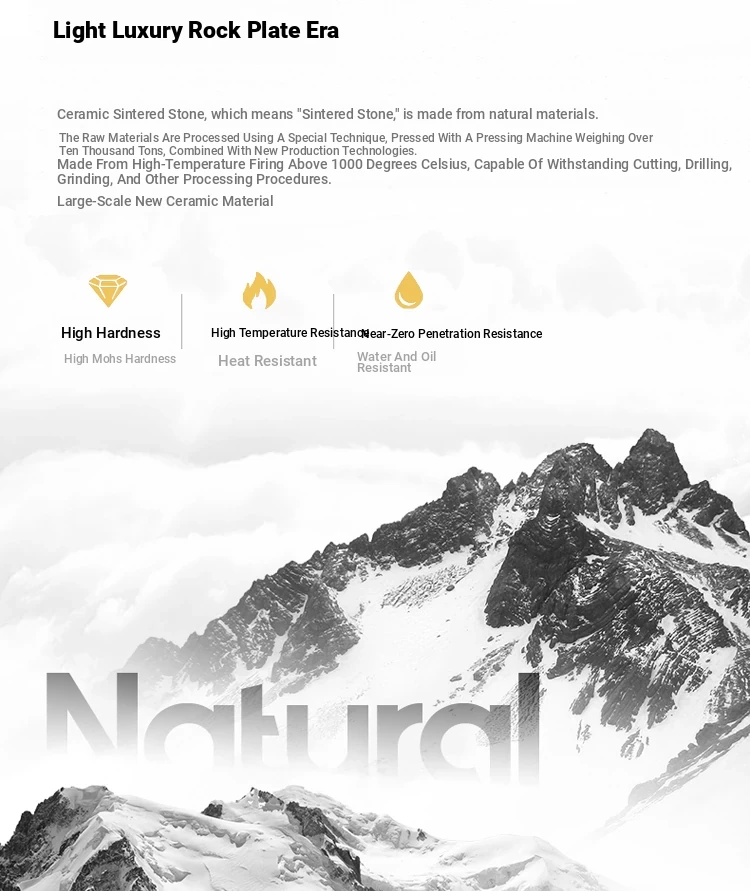 Light Luxury Rock Plate Era

Ceramic Sintered Stone, which means "Sintered Stone," is made from natural materials.

The Raw Materials Are Processed Using A Special Technique, Pressed With A Pressing Machine Weighing Over Ten Thousand Tons, Combined With New Production Technologies.

Made From High-Temperature Firing Above 1000 Degrees Celsius, Capable Of Withstanding Cutting, Drilling, Grinding, And Other Processing Procedures.

Large-Scale New Ceramic Material

High Hardness
High Mohs Hardness

High Temperature Resistance
Heat Resistant

Near-Zero Penetration Resistance
Water And Oil Resistant

Natural